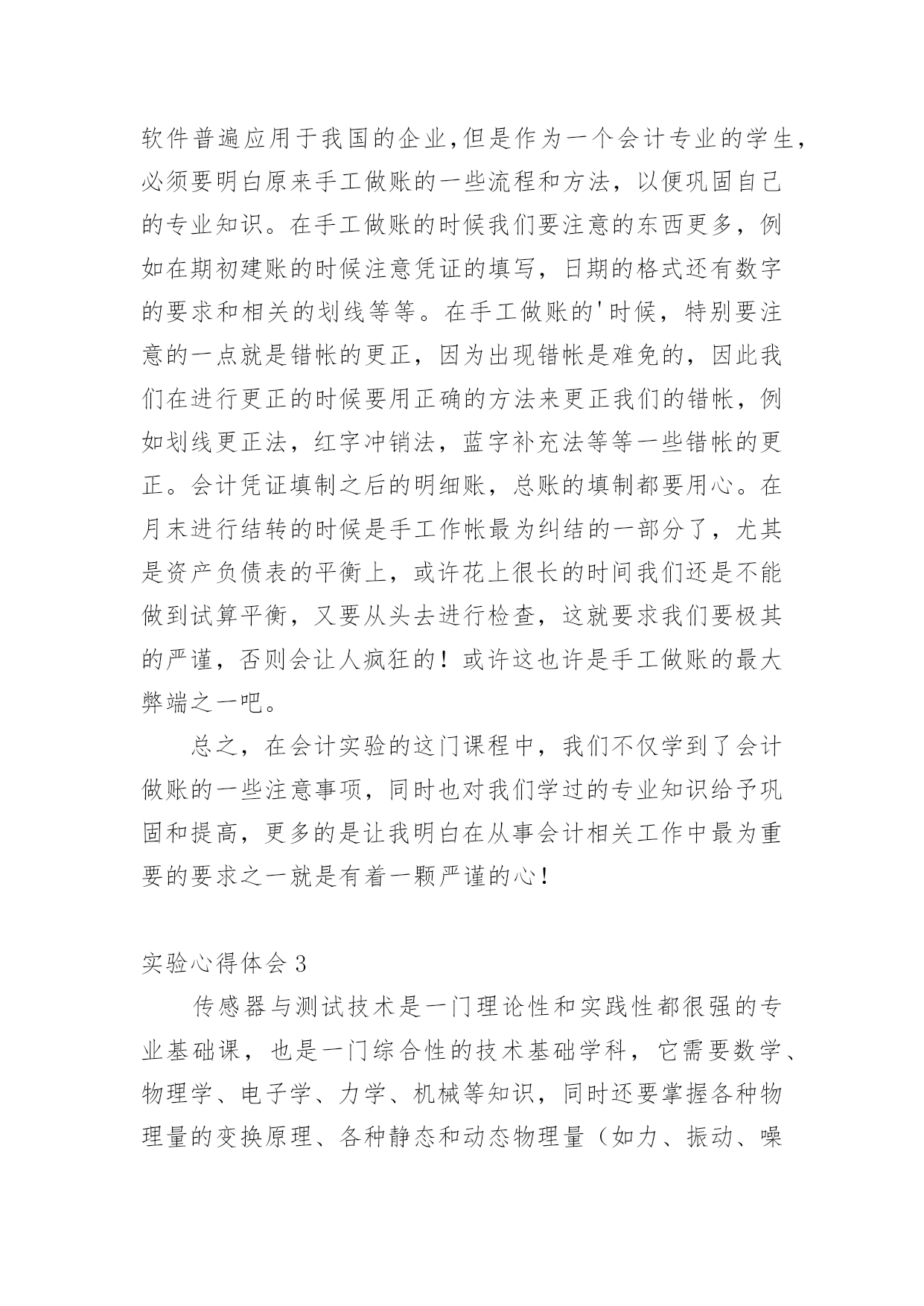 软件普遍应用于我国的企业,但是作为一个会计专业的学生,必须要明白原来手工做账的一些流程和方法，以便巩固自己的专业知识。在手工做账的时候我们要注意的东西更多，例如在期初建账的时候注意凭证的填写，日期的格式还有数字的要求和相关的划线等等。在手工做账的'时候，特别要注意的一点就是错帐的更正，因为出现错帐是难免的，因此我们在进行更正的时候要用正确的方法来更正我们的错帐，例如划线更正法，红字冲销法，蓝字补充法等等一些错帐的更正。会计凭证填制之后的明细账，总账的填制都要用心。在月末进行结转的时候是手工作帐最为纠结的一部分了，尤其是资产负债表的平衡上，或许花上很长的时间我们还是不能做到试算平衡，又要从头去进行检查，这就要求我们要极其的严谨，否则会让人疯狂的！或许这也许是手工做账的最大弊端之一吧。

总之，在会计实验的这门课程中，我们不仅学到了会计做账的一些注意事项，同时也对我们学过的专业知识给予巩固和提高，更多的是让我明白在从事会计相关工作中最为重要的要求之一就是有着一颗严谨的心！

实验心得体会3

传感器与测试技术是一门理论性和实践性都很强的专业基础课，也是一门综合性的技术基础学科，它需要数学、物理学、电子学、力学、机械等知识，同时还要掌握各种物理量的变换原理、各种静态和动态物理量（如力、振动、噪